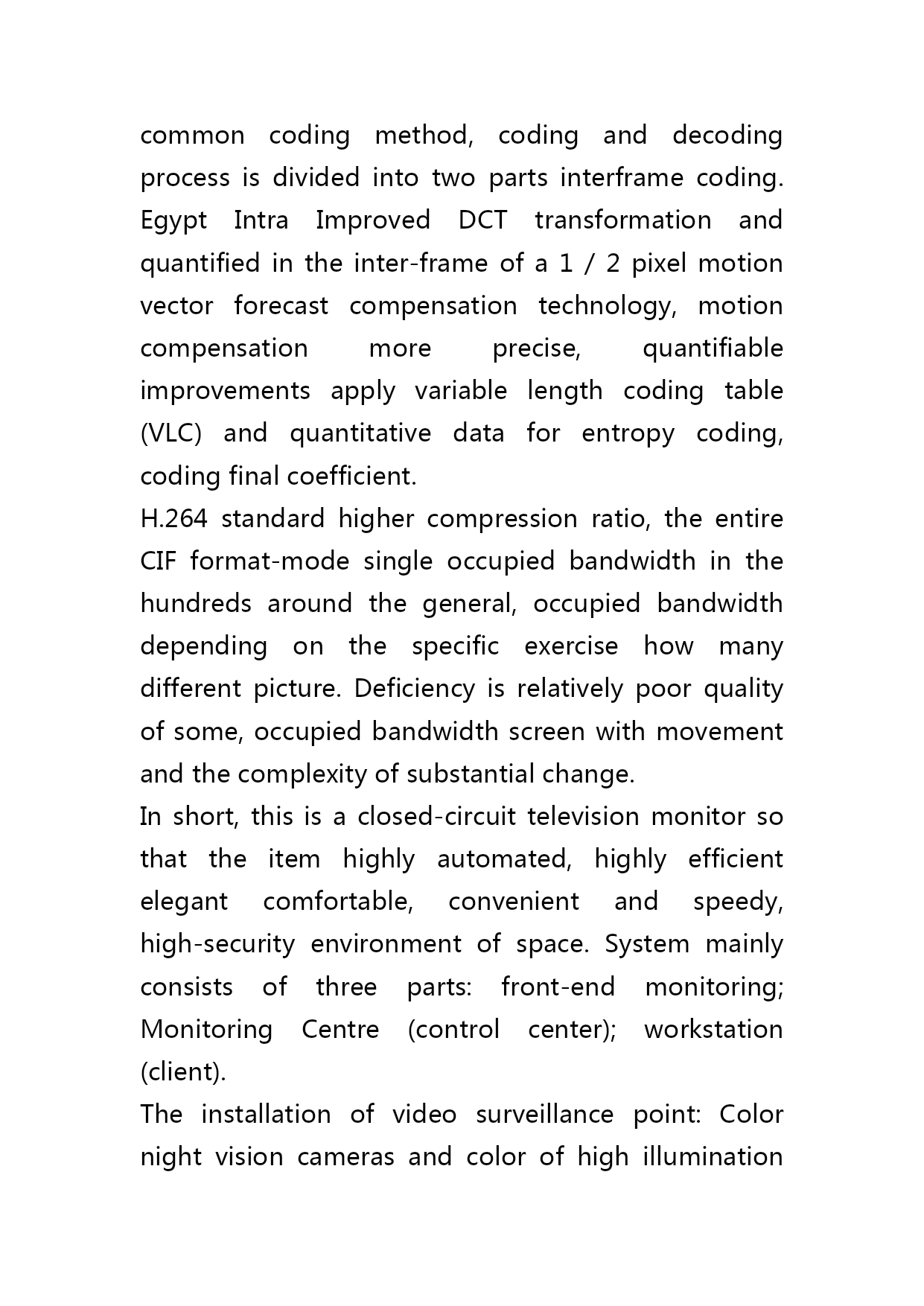 common coding method, coding and decoding process is divided into two parts interframe coding. Egypt Intra Improved DCT transformation and quantified in the inter-frame of a 1 / 2 pixel motion vector forecast compensation technology, motion compensation more precise, quantifiable improvements apply variable length coding table (VLC) and quantitative data for entropy coding, coding final coefficient.
H.264 standard higher compression ratio, the entire CIF format-mode single occupied bandwidth in the hundreds around the general, occupied bandwidth depending on the specific exercise how many different picture. Deficiency is relatively poor quality of some, occupied bandwidth screen with movement and the complexity of substantial change.
In short, this is a closed-circuit television monitor so that the item highly automated, highly efficient elegant comfortable, convenient and speedy, high-security environment of space. System mainly consists of three parts: front-end monitoring; Monitoring Centre (control center); workstation (client).
The installation of video surveillance point: Color night vision cameras and color of high illumination